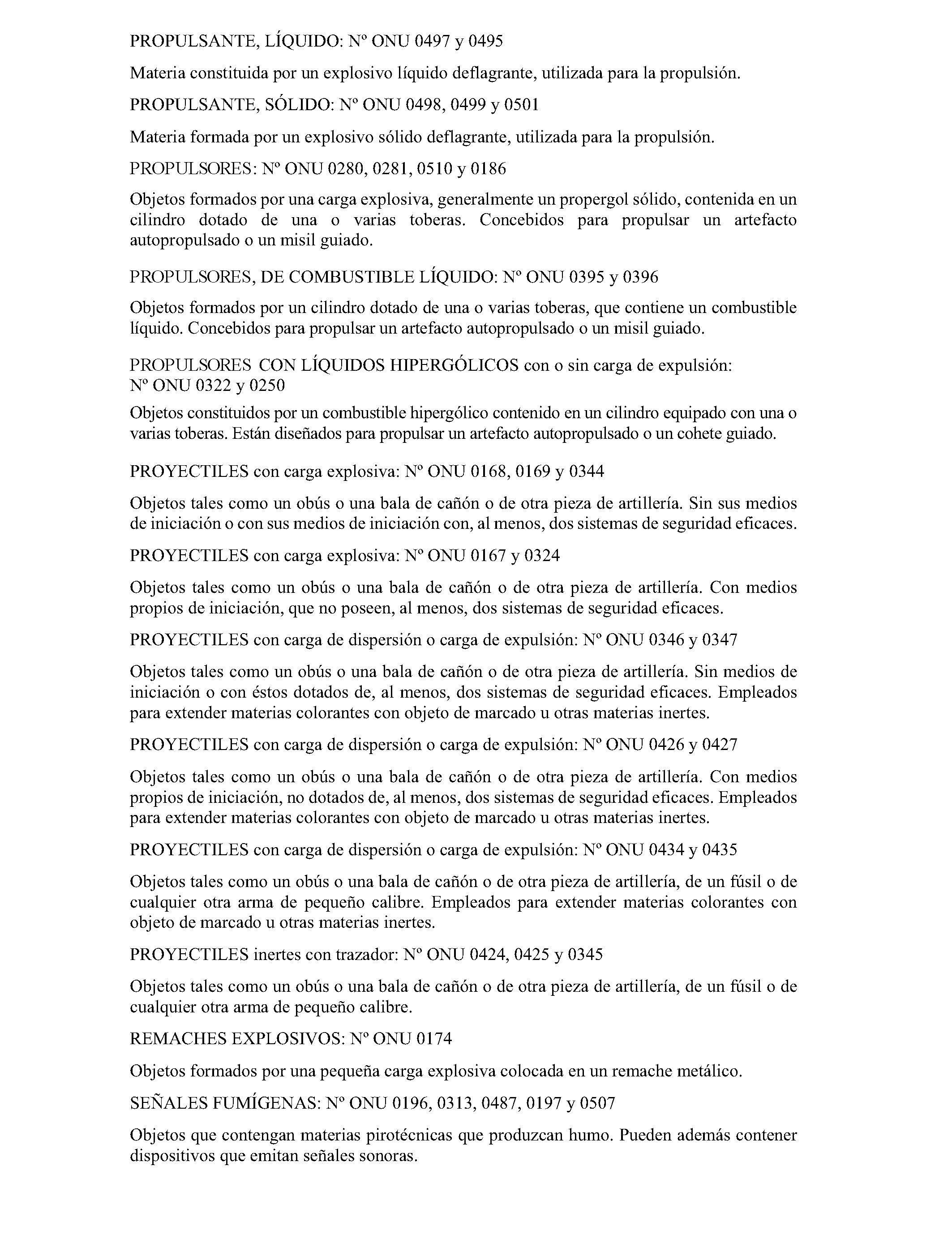 PROPULSANTE, LÍQUIDO: Nº ONU 0497 y 0495

Materia constituida por un explosivo líquido deflagrante, utilizada para la propulsión.

PROPULSANTE, SÓLIDO: Nº ONU 0498, 0499 y 0501

Materia formada por un explosivo sólido deflagrante, utilizada para la propulsión.

PROPULSORES: Nº ONU 0280, 0281, 0510 y 0186

Objetos formados por una carga explosiva, generalmente un propergol sólido, contenida en un cilindro dotado de una o varias toberas. Concebidos para propulsar un artefacto autopropulsado o un misil guiado.

PROPULSORES, DE COMBUSTIBLE LÍQUIDO: Nº ONU 0395 y 0396

Objetos formados por un cilindro dotado de una o varias toberas, que contiene un combustible líquido. Concebidos para propulsar un artefacto autopropulsado o un misil guiado.

PROPULSORES CON LÍQUIDOS HIPERGÓLICOS con o sin carga de expulsión: Nº ONU 0322 y 0250

Objetos constituidos por un combustible hipergólico contenido en un cilindro equipado con una o varias toberas. Están diseñados para propulsar un artefacto autopropulsado o un cohete guiado.

PROYECTILES con carga explosiva: Nº ONU 0168, 0169 y 0344

Objetos tales como un obús o una bala de cañón o de otra pieza de artillería. Sin sus medios de iniciación o con sus medios de iniciación con, al menos, dos sistemas de seguridad eficaces.

PROYECTILES con carga explosiva: Nº ONU 0167 y 0324

Objetos tales como un obús o una bala de cañón o de otra pieza de artillería. Con medios propios de iniciación, que no poseen, al menos, dos sistemas de seguridad eficaces.

PROYECTILES con carga de dispersión o carga de expulsión: Nº ONU 0346 y 0347

Objetos tales como un obús o una bala de cañón o de otra pieza de artillería. Sin medios de iniciación o con éstos dotados de, al menos, dos sistemas de seguridad eficaces. Empleados para extender materias colorantes con objeto de marcado u otras materias inertes.

PROYECTILES con carga de dispersión o carga de expulsión: Nº ONU 0426 y 0427

Objetos tales como un obús o una bala de cañón o de otra pieza de artillería. Con medios propios de iniciación, no dotados de, al menos, dos sistemas de seguridad eficaces. Empleados para extender materias colorantes con objeto de marcado u otras materias inertes.

PROYECTILES con carga de dispersión o carga de expulsión: Nº ONU 0434 y 0435

Objetos tales como un obús o una bala de cañón o de otra pieza de artillería, de un fúsil o de cualquier otra arma de pequeño calibre. Empleados para extender materias colorantes con objeto de marcado u otras materias inertes.

PROYECTILES inertes con trazador: Nº ONU 0424, 0425 y 0345

Objetos tales como un obús o una bala de cañón o de otra pieza de artillería, de un fúsil o de cualquier otra arma de pequeño calibre.

REMACHES EXPLOSIVOS: Nº ONU 0174

Objetos formados por una pequeña carga explosiva colocada en un remache metálico.

SEÑALES FUMÍGENAS: Nº ONU 0196, 0313, 0487, 0197 y 0507

Objetos que contengan materias pirotécnicas que produzcan humo. Pueden además contener dispositivos que emitan señales sonoras.